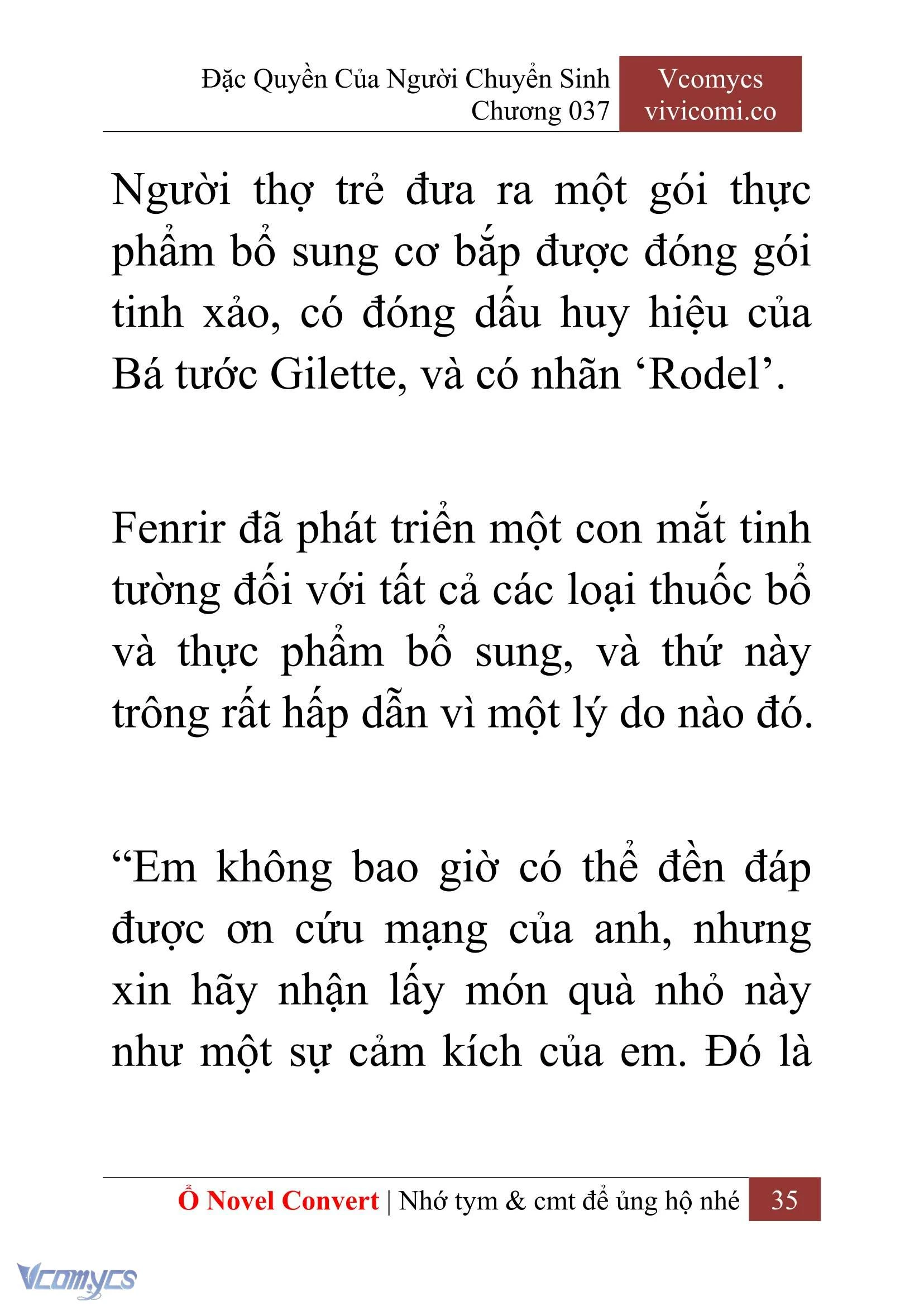 Đặc Quyền Của Người Chuyển Sinh
Chương 037

Vcomycs
vivicomi.co

Người thợ trẻ đưa ra một gói thực phẩm bổ sung cơ bắp được đóng gói tinh xảo, có đóng dấu huy hiệu của Bá tước Gilette, và có nhãn ‘Rodel’.

Fenrir đã phát triển một con mắt tinh tường đối với tất cả các loại thuốc bổ và thực phẩm bổ sung, và thứ này trông rất hấp dẫn vì một lý do nào đó.

“Em không bao giờ có thể đền đáp được ơn cứu mạng của anh, nhưng xin hãy nhận lấy món quà nhỏ này như một sự cảm kích của em. Đó là

Ổ Novel Convert | Nhớ tym & cmt để ủng hộ nhé 35

Vcomycs